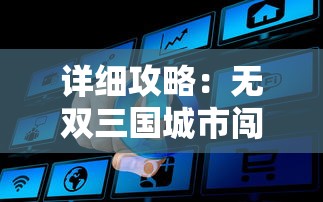 详细攻略：无双三国城市闯